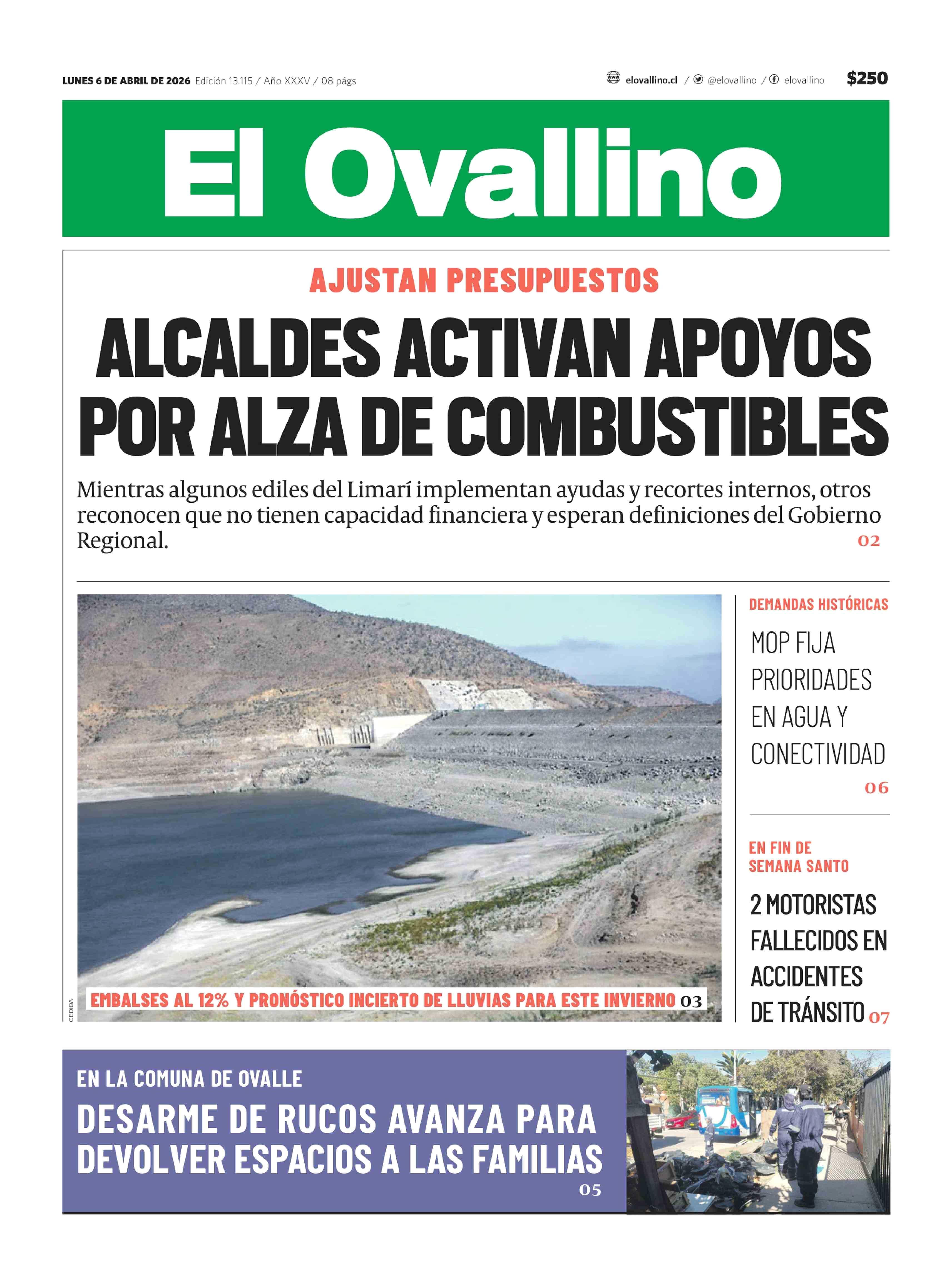 LUNES 6 DE ABRIL DE 2026 Edición 13.115 / Año XXXV / 08 págs

elovallino.cl / @elovallino / elovallino $250

El Ovallino

AJUSTAN PRESUPUESTOS

ALCALDES ACTIVAN APOYOS POR ALZA DE COMBUSTIBLES

Mientras algunos ediles del Limarí implementan ayudas y recortes internos, otros reconocen que no tienen capacidad financiera y esperan definiciones del Gobierno Regional.

02

CEDIDA

EMBALSES AL 12% Y PRONÓSTICO INCIERTO DE LLUVIAS PARA ESTE INVIERNO 03

DEMANDAS HISTÓRICAS

MOP FIJA PRIORIDADES EN AGUA Y CONECTIVIDAD

06

EN FIN DE SEMANA SANTO

2 MOTORISTAS FALLECIDOS EN ACCIDENTES DE TRÁNSITO 07

EN LA COMUNA DE OVALLE

DESARME DE RUCOS AVANZA PARA DEVOLVER ESPACIOS A LAS FAMILIAS

05